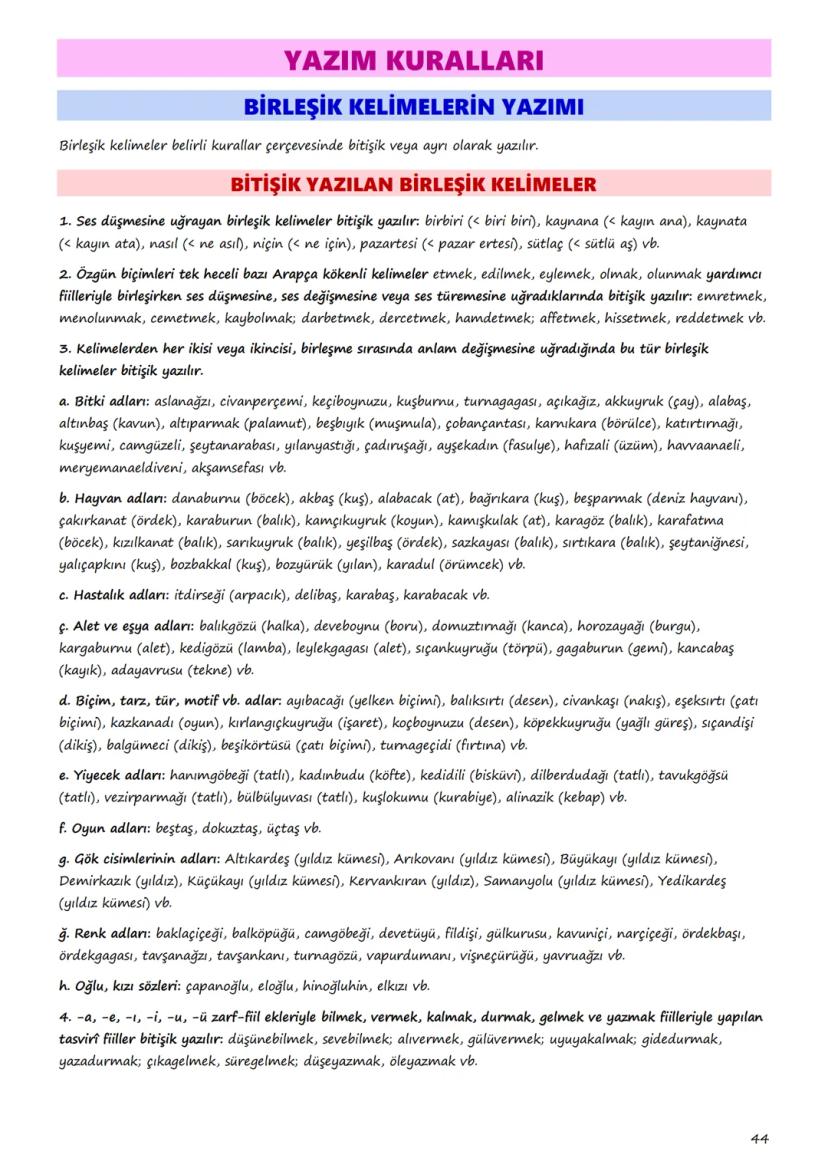 YAZIM KURALLARI

BİRLEŞİK KELİMELERİN YAZIMI

Birleşik kelimeler belirli kurallar çerçevesinde bitişik veya ayrı olarak yazılır.

BİTİŞİK YAZILAN BİRLEŞİK KELİMELER

1. Ses düşmesine uğrayan birleşik kelimeler bitişik yazılır: birbiri (< biri biri), kaynana (< kayın ana), kaynata (< kayın ata), nasıl (< ne asıl), niçin (< ne için), pazartesi (< pazar ertesi), sütlaç (< sütlü aş) vb.

2. Özgün biçimleri tek heceli bazı Arapça kökenli kelimeler etmek, edilmek, eylemek, olmak, olunmak yardımcı fiilleriyle birleşirken ses düşmesine, ses değişmesine veya ses türemesine uğradıklarında bitişik yazılır: emretmek, menolunmak, cemetmek, kaybolmak; darbetmek, dercetmek, hamdetmek; affetmek, hissetmek, reddetmek vb.

3. Kelimelerden her ikisi veya ikincisi, birleşme sırasında anlam değişmesine uğradığında bu tür birleşik kelimeler bitişik yazılır.

a. Bitki adları: aslanağzı, civanperçemi, keçiboynuzu, kuşburnu, turnagagası, açıkağız, akkuyruk (çay), alabaş, altınbaş (kavun), altıparmak (palamut), beşbıyık (muşmula), çobançantası, karnıkara (börülce), katırtırnağı, kuşyemi, camgüzeli, şeytanarabası, yılanyastığı, çadıruşağı, ayşekadın (fasulye), hafızali (üzüm), havvaanaeli, meryemanaeldiveni, akşamsefası vb.

b. Hayvan adları: danaburnu (böcek), akbaş (kuş), alabacak (at), bağrıkara (kuş), beşparmak (deniz hayvanı), çakırkanat (ördek), karaburun (balık), kamçıkuyruk (koyun), kamışkulak (at), karagöz (balık), karafatma (böcek), kızılkanat (balık), sarıkuyruk (balık), yeşilbaş (ördek), sazkayası (balık), sırtıkara (balık), şeytaniğnesi, yalıçapkını (kuş), bozbakkal (kuş), bozyürük (yılan), karadul (örümcek) vb.

c. Hastalık adları: itdirseği (arpacık), delibaş, karabaş, karabacak vb.

ç. Alet ve eşya adları: balıkgözü (halka), deveboynu (boru), domuztırnağı (kanca), horozayağı (burgu), kargaburnu (alet), kedigözü (lamba), leylekgagası (alet), sıçankuyruğu (törpü), gagaburun (gemi), kancabaş (kayık), adayavrusu (tekne) vb.

d. Biçim, tarz, tür, motif vb. adlar: ayıbacağı (yelken biçimi), balıksırtı (desen), civankaşı (nakış), eşeksırtı (çatı biçimi), kazkanadı (oyun), kırlangıçkuyruğu (işaret), koçboynuzu (desen), köpekkuyruğu (yağlı güreş), sıçandişi (dikiş), balgümeci (dikiş), beşikörtüsü (çatı biçimi), turnageçidi (fırtına) vb.

e. Yiyecek adları: hanımgöbeği (tatlı), kadınbudu (köfte), kedidili (bisküvi), dilberdudağı (tatlı), tavukgöğsü (tatlı), vezirparmağı (tatlı), bülbülyuvası (tatlı), kuşlokumu (kurabiye), alinazik (kebap) vb.

f. Oyun adları: beştaş, dokuztaş, üçtaş vb.

g. Gök cisimlerinin adları: Altıkardeş (yıldız kümesi), Arıkovanı (yıldız kümesi), Büyükayı (yıldız kümesi), Demirkazık (yıldız), Küçükayı (yıldız kümesi), Kervankıran (yıldız), Samanyolu (yıldız kümesi), Yedikardeş (yıldız kümesi) vb.

ğ. Renk adları: baklaçiçeği, balköpüğü, camgöbeği, devetüyü, fildişi, gülkurusu, kavuniçi, narçiçeği, ördekbaşı, ördekgagası, tavşanağzı, tavşankanı, turnagözü, vapurdumanı, vişneçürüğü, yavruağzı vb.

h. Oğlu, kızı sözleri: çapanoğlu, eloğlu, hinoğluhin, elkızı vb.

4. -a, -e, -ı, -i, -u, -ü zarf-fiil ekleriyle bilmek, vermek, kalmak, durmak, gelmek ve yazmak fiilleriyle yapılan tasvirî fiiller bitişik yazılır: düşünebilmek, sevebilmek; alıvermek, gülüvermek; uyuyakalmak; gidedurmak, yazadurmak; çıkagelmek, süregelmek; düşeyazmak, öleyazmak vb.

44